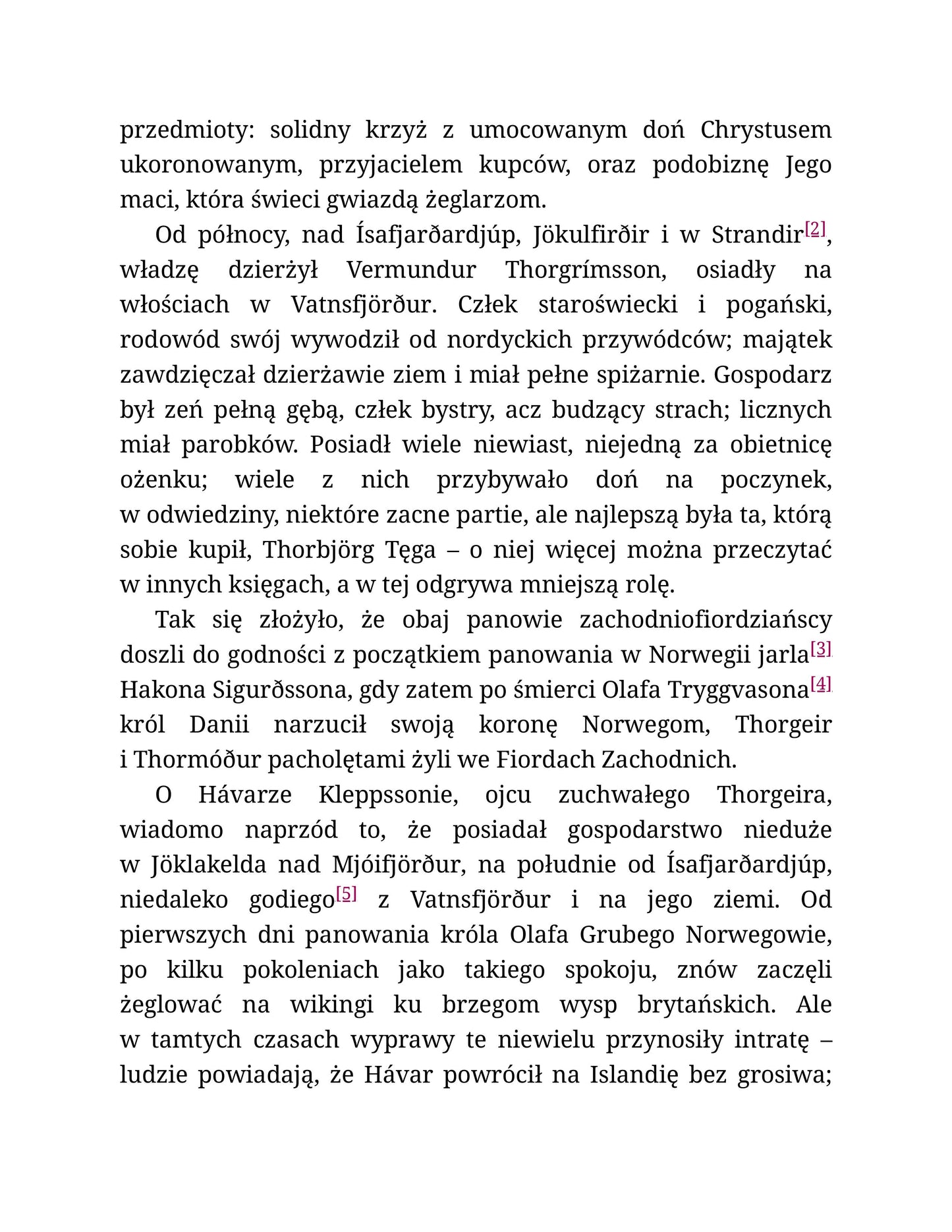 przedmioty: solidny krzyż z umocowanym doń Chrystusem ukoronowanym, przyjacielem kupców, oraz podobiznę Jego maci, która świeci gwiazdą żeglarzom.

Od północy, nad Ísafjarðardjúp, Jökulfirðir i w Strandir$^{[2]}$, władzę dzierżył Vermundur Thorgrímsson, osiadły na włościach w Vatnsfjörður. Człek staroświecki i pogański, rodowód swój wywodził od nordyckich przywódców; majątek zawdzięczał dzierżawie ziem i miał pełne spiżarnie. Gospodarz był zeń pełną gębą, człek bystry, acz budzący strach; licznych miał parobków. Posiadł wiele niewiast, niejedną za obietnicę ożenku; wiele z nich przybywało doń na poczynek, w odwiedziny, niektóre zacne partie, ale najlepszą była ta, którą sobie kupił, Thorbjörg Tęga – o niej więcej można przeczytać w innych księgach, a w tej odgrywa mniejszą rolę.

Tak się złożyło, że obaj panowie zachodniofiordziańscy doszli do godności z początkiem panowania w Norwegii jarla$^{[3]}$ Hakona Sigurðssona, gdy zatem po śmierci Olafa Tryggvasona$^{[4]}$ król Danii narzucił swoją koronę Norwegom, Thorgeir i Thormóður pacholętami żyli we Fiordach Zachodnich.

O Hávarze Kleppssonie, ojcu zuchwałego Thorgeira, wiadomo naprzód to, że posiadał gospodarstwo nieduże w Jöklakelda nad Mjóifjörður, na południe od Ísafjarðardjúp, niedaleko godiego$^{[5]}$ z Vatnsfjörður i na jego ziemi. Od pierwszych dni panowania króla Olafa Grubego Norwegowie, po kilku pokoleniach jako takiego spokoju, znów zaczęli żeglować na wikingi ku brzegom wysp brytańskich. Ale w tamtych czasach wyprawy te niewielu przynosiły intratę – ludzie powiadają, że Hávar powrócił na Islandię bez grosiwa;